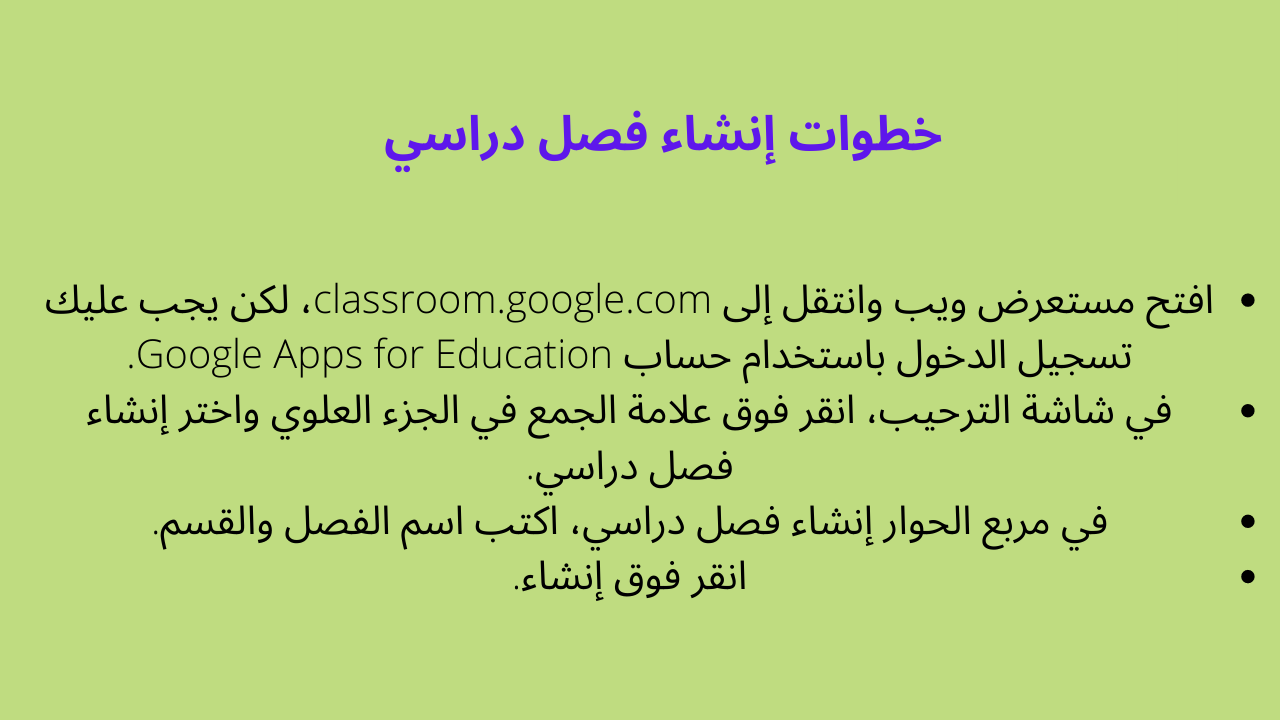 خطوات إنشاء فصل دراسي

• افتح مستعرض ويب وانتقل إلى classroom.google.com، لكن يجب عليك تسجيل الدخول باستخدام حساب Google Apps for Education.
• في شاشة الترحيب، انقر فوق علامة الجمع في الجزء العلوي واختر إنشاء فصل دراسي.
• في مربع الحوار إنشاء فصل دراسي، اكتب اسم الفصل والقسم.
• انقر فوق إنشاء.